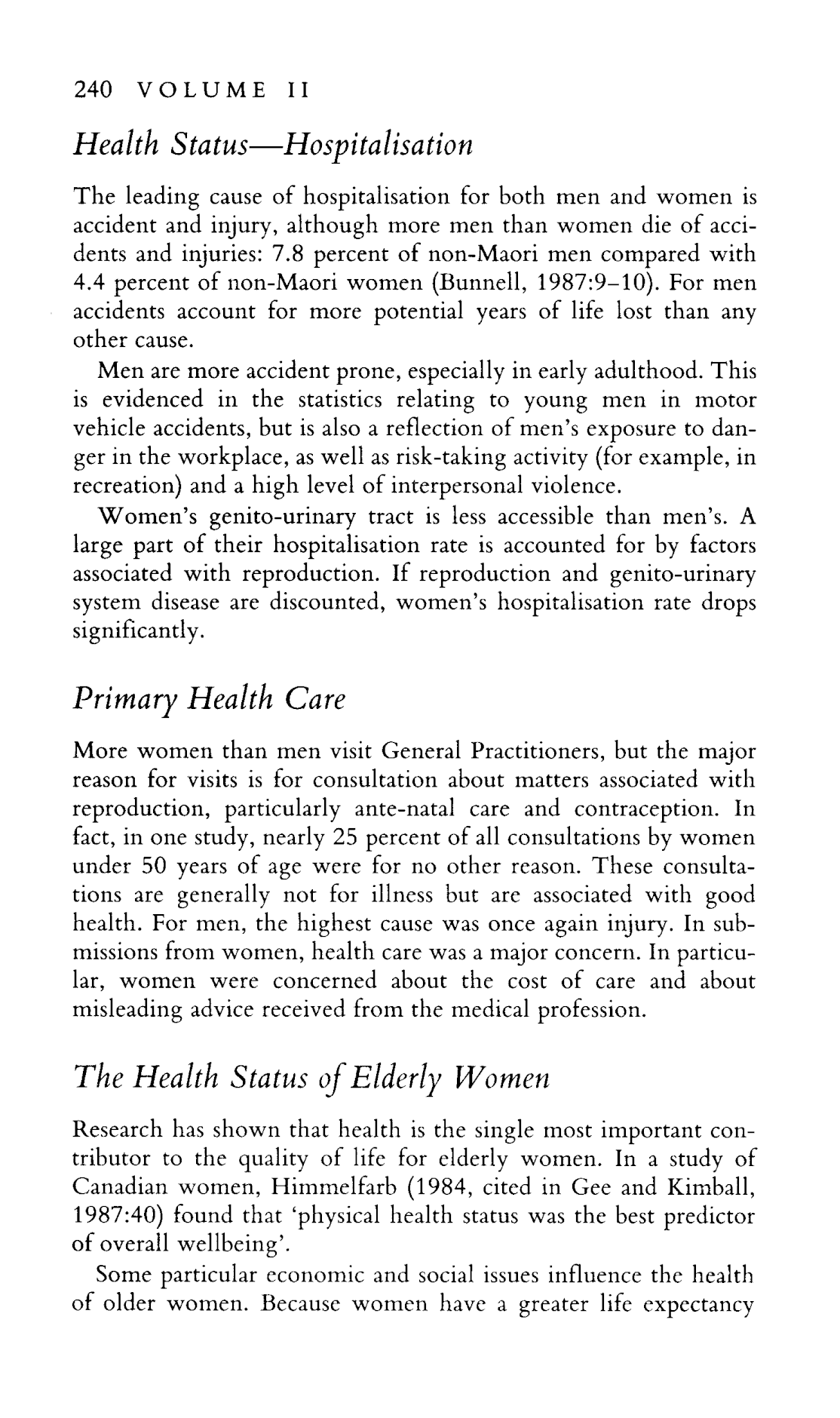 240 VOLUME II

Health Status—Hospitalisation

The leading cause of hospitalisation for both men and women is accident and injury, although more men than women die of accidents and injuries: 7.8 percent of non-Maori men compared with 4.4 percent of non-Maori women (Bunnell, 1987:9–10). For men accidents account for more potential years of life lost than any other cause.

Men are more accident prone, especially in early adulthood. This is evidenced in the statistics relating to young men in motor vehicle accidents, but is also a reflection of men's exposure to danger in the workplace, as well as risk-taking activity (for example, in recreation) and a high level of interpersonal violence.

Women's genito-urinary tract is less accessible than men's. A large part of their hospitalisation rate is accounted for by factors associated with reproduction. If reproduction and genito-urinary system disease are discounted, women's hospitalisation rate drops significantly.

Primary Health Care

More women than men visit General Practitioners, but the major reason for visits is for consultation about matters associated with reproduction, particularly ante-natal care and contraception. In fact, in one study, nearly 25 percent of all consultations by women under 50 years of age were for no other reason. These consultations are generally not for illness but are associated with good health. For men, the highest cause was once again injury. In submissions from women, health care was a major concern. In particular, women were concerned about the cost of care and about misleading advice received from the medical profession.

The Health Status of Elderly Women

Research has shown that health is the single most important contributor to the quality of life for elderly women. In a study of Canadian women, Himmelfarb (1984, cited in Gee and Kimball, 1987:40) found that 'physical health status was the best predictor of overall wellbeing'.

Some particular economic and social issues influence the health of older women. Because women have a greater life expectancy